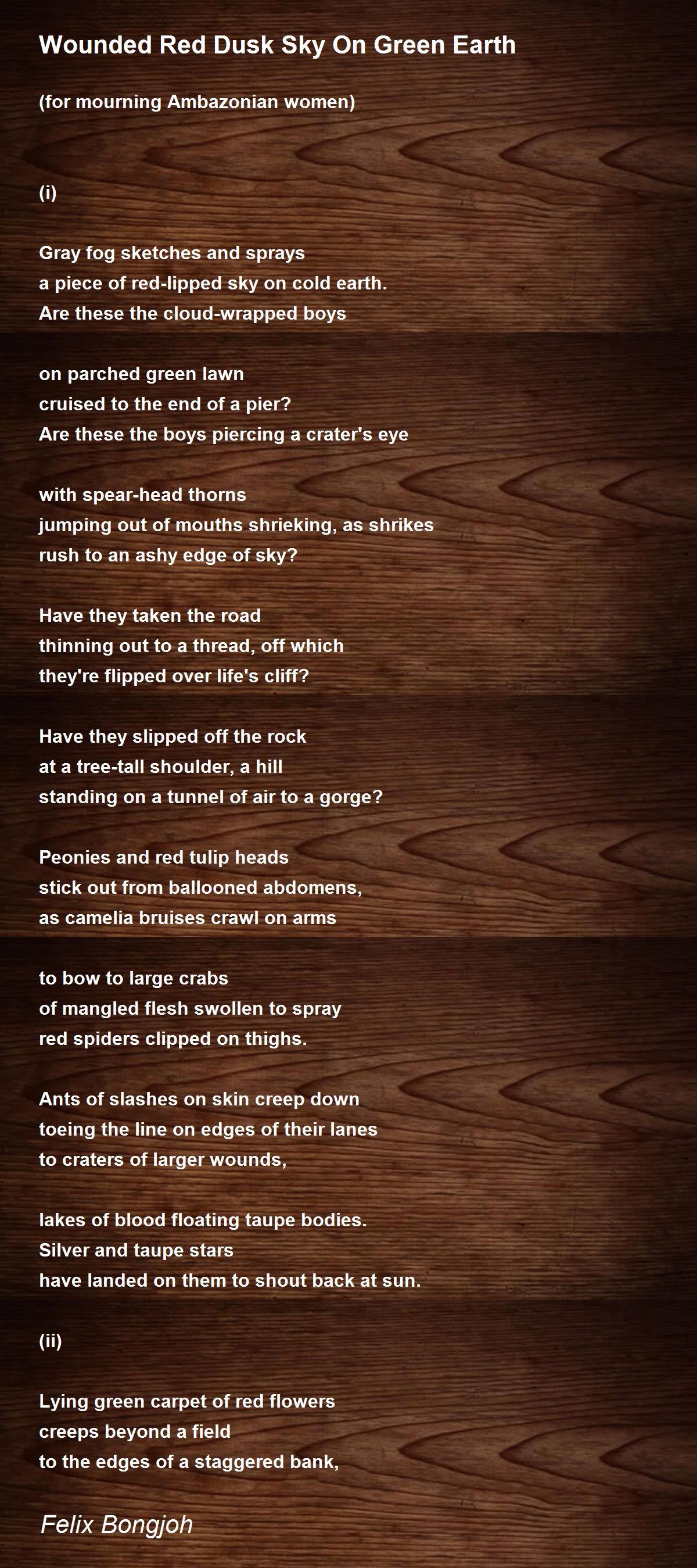 Wounded Red Dusk Sky On Green Earth

(for mourning Ambazonian women)

(i)

Gray fog sketches and sprays
a piece of red-lipped sky on cold earth.
Are these the cloud-wrapped boys

on parched green lawn
cruised to the end of a pier?
Are these the boys piercing a crater's eye

with spear-head thorns
jumping out of mouths shrieking, as shrikes
rush to an ashy edge of sky?

Have they taken the road
thinning out to a thread, off which
they're flipped over life's cliff?

Have they slipped off the rock
at a tree-tall shoulder, a hill
standing on a tunnel of air to a gorge?

Peonies and red tulip heads
stick out from ballooned abdomens,
as camelia bruises crawl on arms

to bow to large crabs
of mangled flesh swollen to spray
red spiders clipped on thighs.

Ants of slashes on skin creep down
toeing the line on edges of their lanes
to craters of larger wounds,

lakes of blood floating taupe bodies.
Silver and taupe stars
have landed on them to shout back at sun.

(ii)

Lying green carpet of red flowers
creeps beyond a field
to the edges of a staggered bank,

Felix Bongjoh